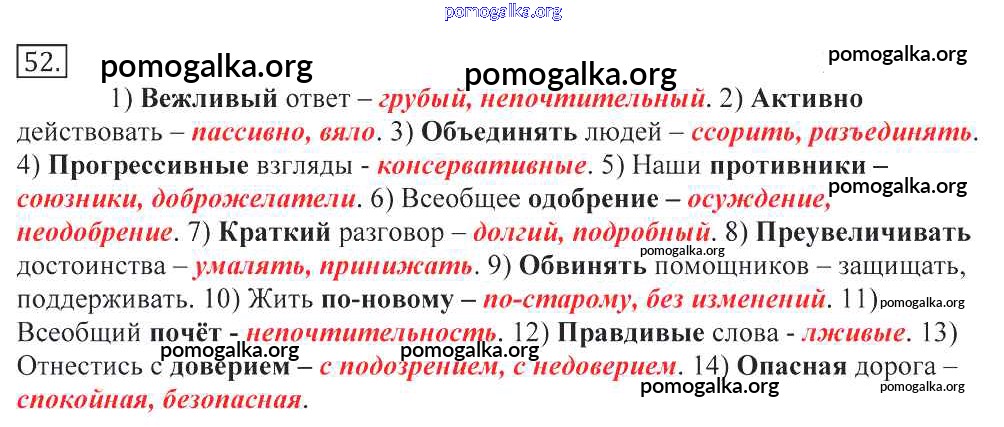 52.

1) Вежливый ответ – грубый, непочтительный. 2) Активно действовать – пассивно, вяло. 3) Объединять людей – ссорить, разъединять. 4) Прогрессивные взгляды - консервативные. 5) Наши противники – союзники, доброжелатели. 6) Всеобщее одобрение – осуждение, неодобрение. 7) Краткий разговор – долгий, подробный. 8) Преувеличивать достоинства – умалять, принижать. 9) Обвинять помощников – защищать, поддерживать. 10) Жить по-новому – по-старому, без изменений. 11) Всеобщий почёт - непочтительность. 12) Правдивые слова - лживые. 13) Отнестись с доверием – с подозрением, с недоверием. 14) Опасная дорога – спокойная, безопасная.

pomogalka.org